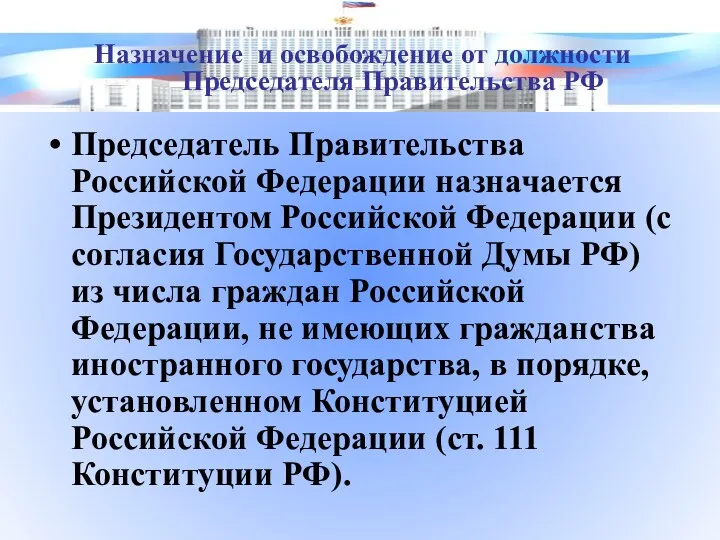 Назначение  и освобождение от должности Председателя Правительства РФ

• Председатель Правительства Российской Федерации назначается Президентом Российской Федерации (с согласия Государственной Думы РФ) из числа граждан Российской Федерации, не имеющих гражданства иностранного государства, в порядке, установленном Конституцией Российской Федерации (ст. 111 Конституции РФ).